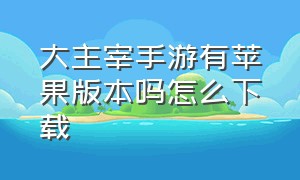 大主宰手游有苹果版本吗怎么下载